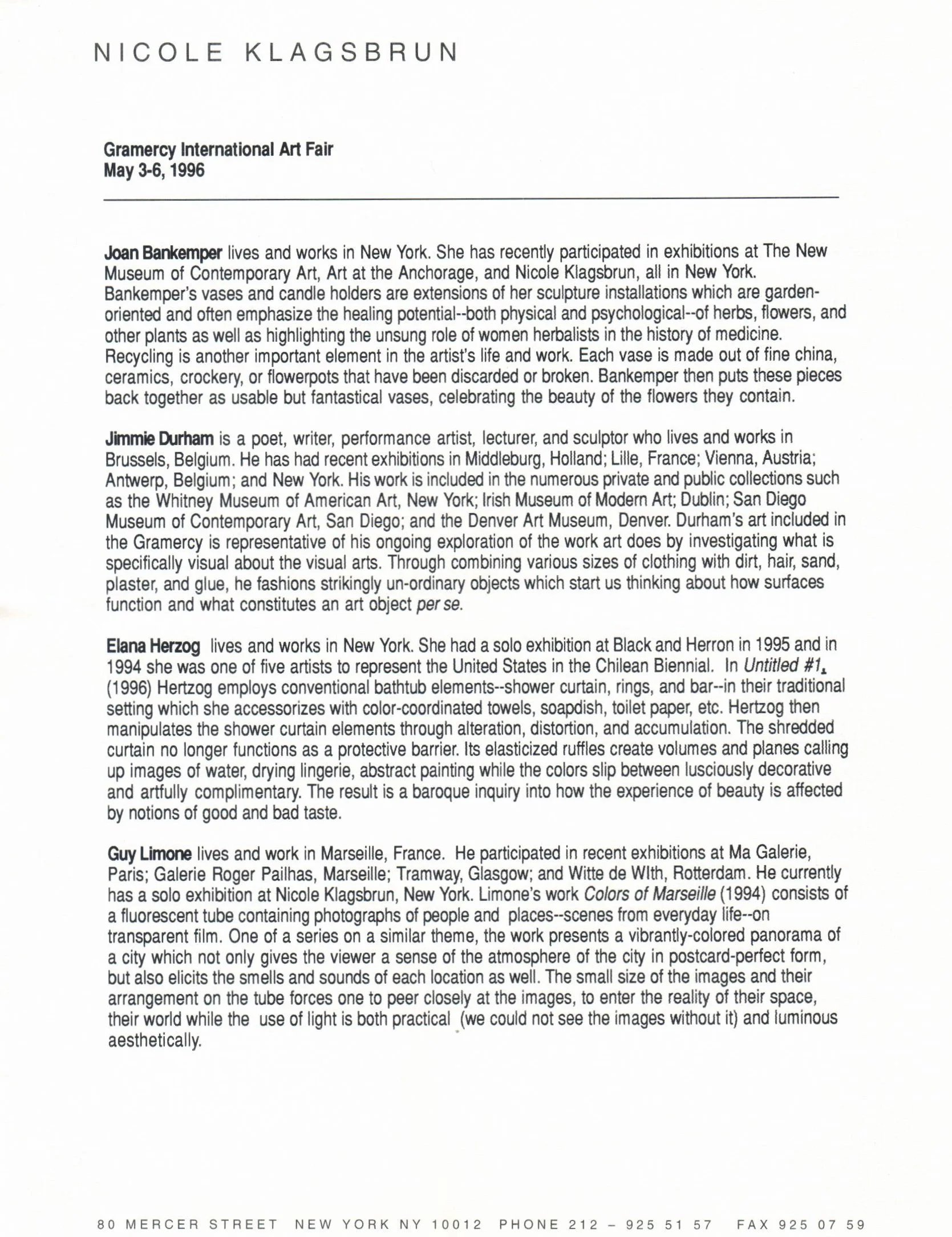 NICOLE KLAGSBRUN

Gramercy International Art Fair
May 3-6, 1996

Joan Bankemper lives and works in New York. She has recently participated in exhibitions at The New Museum of Contemporary Art, Art at the Anchorage, and Nicole Klagsbrun, all in New York. Bankemper's vases and candle holders are extensions of her sculpture installations which are garden-oriented and often emphasize the healing potential--both physical and psychological--of herbs, flowers, and other plants as well as highlighting the unsung role of women herbalists in the history of medicine. Recycling is another important element in the artist's life and work. Each vase is made out of fine china, ceramics, crockery, or flowerpots that have been discarded or broken. Bankemper then puts these pieces back together as usable but fantastical vases, celebrating the beauty of the flowers they contain.

Jimmie Durham is a poet, writer, performance artist, lecturer, and sculptor who lives and works in Brussels, Belgium. He has had recent exhibitions in Middleburg, Holland; Lille, France; Vienna, Austria; Antwerp, Belgium; and New York. His work is included in the numerous private and public collections such as the Whitney Museum of American Art, New York; Irish Museum of Modern Art; Dublin; San Diego Museum of Contemporary Art, San Diego; and the Denver Art Museum, Denver. Durham's art included in the Gramercy is representative of his ongoing exploration of the work art does by investigating what is specifically visual about the visual arts. Through combining various sizes of clothing with dirt, hair, sand, plaster, and glue, he fashions strikingly un-ordinary objects which start us thinking about how surfaces function and what constitutes an art object per se.

Elana Herzog lives and works in New York. She had a solo exhibition at Black and Herron in 1995 and in 1994 she was one of five artists to represent the United States in the Chilean Biennial. In Untitled #1, (1996) Hertzog employs conventional bathtub elements--shower curtain, rings, and bar--in their traditional setting which she accessorizes with color-coordinated towels, soapdish, toilet paper, etc. Hertzog then manipulates the shower curtain elements through alteration, distortion, and accumulation. The shredded curtain no longer functions as a protective barrier. Its elasticized ruffles create volumes and planes calling up images of water, drying lingerie, abstract painting while the colors slip between lusciously decorative and artfully complimentary. The result is a baroque inquiry into how the experience of beauty is affected by notions of good and bad taste.

Guy Limone lives and work in Marseille, France. He participated in recent exhibitions at Ma Galerie, Paris; Galerie Roger Pailhas, Marseille; Tramway, Glasgow; and Witte de WIth, Rotterdam. He currently has a solo exhibition at Nicole Klagsbrun, New York. Limone's work Colors of Marseille (1994) consists of a fluorescent tube containing photographs of people and places--scenes from everyday life--on transparent film. One of a series on a similar theme, the work presents a vibrantly-colored panorama of a city which not only gives the viewer a sense of the atmosphere of the city in postcard-perfect form, but also elicits the smells and sounds of each location as well. The small size of the images and their arrangement on the tube forces one to peer closely at the images, to enter the reality of their space, their world while the use of light is both practical (we could not see the images without it) and luminous aesthetically.

80 MERCER STREET NEW YORK NY 10012 PHONE 212 – 925 51 57 FAX 925 07 59